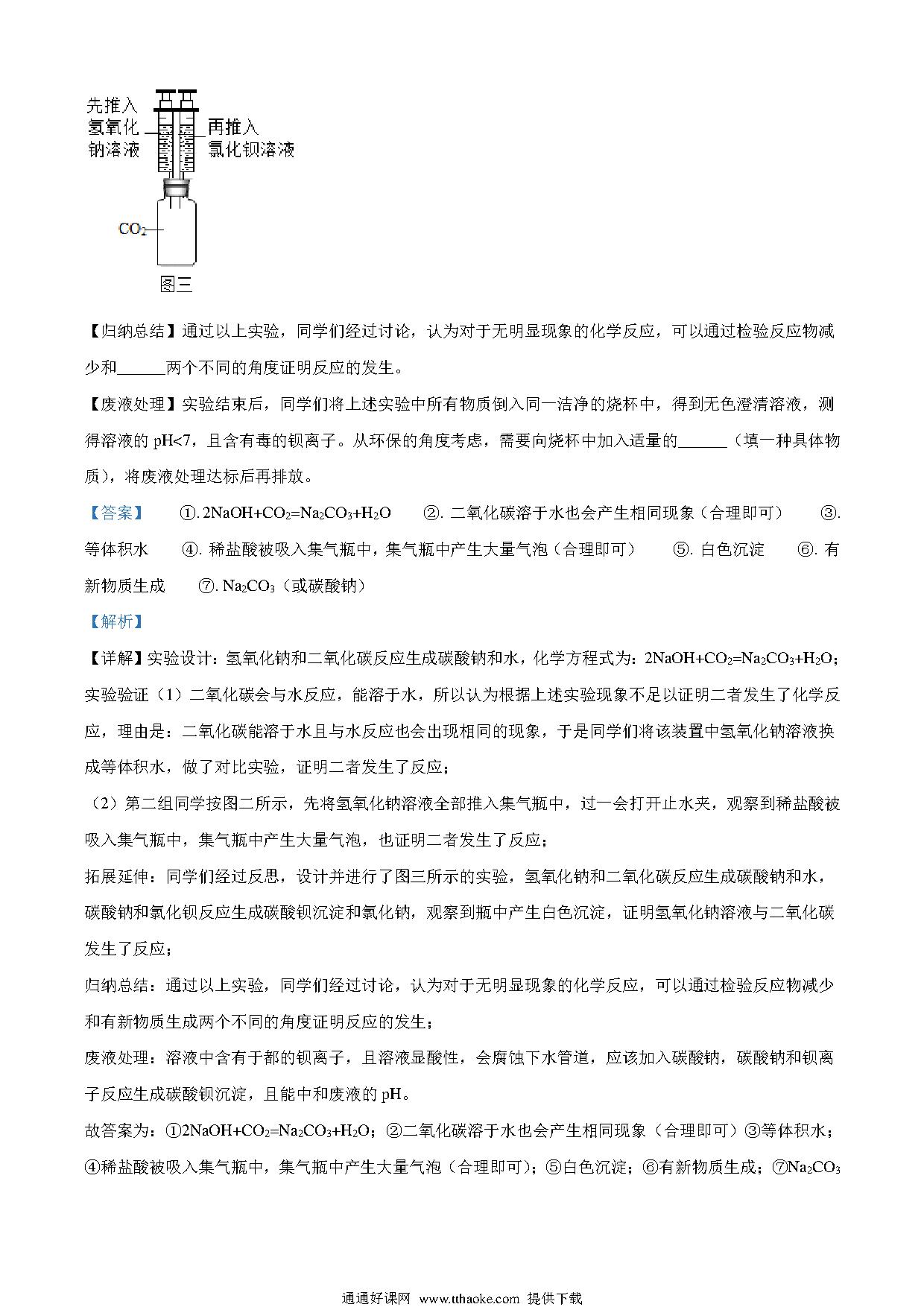 先推入氢氧化钠溶液

再推入氯化钡溶液

$CO_2$

图三

【归纳总结】通过以上实验，同学们经过讨论，认为对于无明显现象的化学反应，可以通过检验反应物减少和______两个不同的角度证明反应的发生。

【废液处理】实验结束后，同学们将上述实验中所有物质倒入同一洁净的烧杯中，得到无色澄清溶液，测得溶液的 pH<7，且含有毒的钡离子。从环保的角度考虑，需要向烧杯中加入适量的______（填一种具体物质），将废液处理达标后再排放。

【答案】 ①. $2NaOH+CO_2=Na_2CO_3+H_2O$ ②. 二氧化碳溶于水也会产生相同现象（合理即可） ③. 等体积水 ④. 稀盐酸被吸入集气瓶中，集气瓶中产生大量气泡（合理即可） ⑤. 白色沉淀 ⑥. 有新物质生成 ⑦. $Na_2CO_3$（或碳酸钠）

【解析】

【详解】实验设计：氢氧化钠和二氧化碳反应生成碳酸钠和水，化学方程式为：$2NaOH+CO_2=Na_2CO_3+H_2O$；

实验验证（1）二氧化碳会与水反应，能溶于水，所以认为根据上述实验现象不足以证明二者发生了化学反应，理由是：二氧化碳能溶于水且与水反应也会出现相同的现象，于是同学们将该装置中氢氧化钠溶液换成等体积水，做了对比实验，证明二者发生了反应；

（2）第二组同学按图二所示，先将氢氧化钠溶液全部推入集气瓶中，过一会打开止水夹，观察到稀盐酸被吸入集气瓶中，集气瓶中产生大量气泡，也证明二者发生了反应；

拓展延伸：同学们经过反思，设计并进行了图三所示的实验，氢氧化钠和二氧化碳反应生成碳酸钠和水，碳酸钠和氯化钡反应生成碳酸钡沉淀和氯化钠，观察到瓶中产生白色沉淀，证明氢氧化钠溶液与二氧化碳发生了反应；

归纳总结：通过以上实验，同学们经过讨论，认为对于无明显现象的化学反应，可以通过检验反应物减少和有新物质生成两个不同的角度证明反应的发生；

废液处理：溶液中含有于都的钡离子，且溶液显酸性，会腐蚀下水管道，应该加入碳酸钠，碳酸钠和钡离子反应生成碳酸钡沉淀，且能中和废液的 pH。

故答案为：①$2NaOH+CO_2=Na_2CO_3+H_2O$；②二氧化碳溶于水也会产生相同现象（合理即可）③等体积水；④稀盐酸被吸入集气瓶中，集气瓶中产生大量气泡（合理即可）；⑤白色沉淀；⑥有新物质生成；⑦$Na_2CO_3$

通通好课网 www.tthaoke.com 提供下载